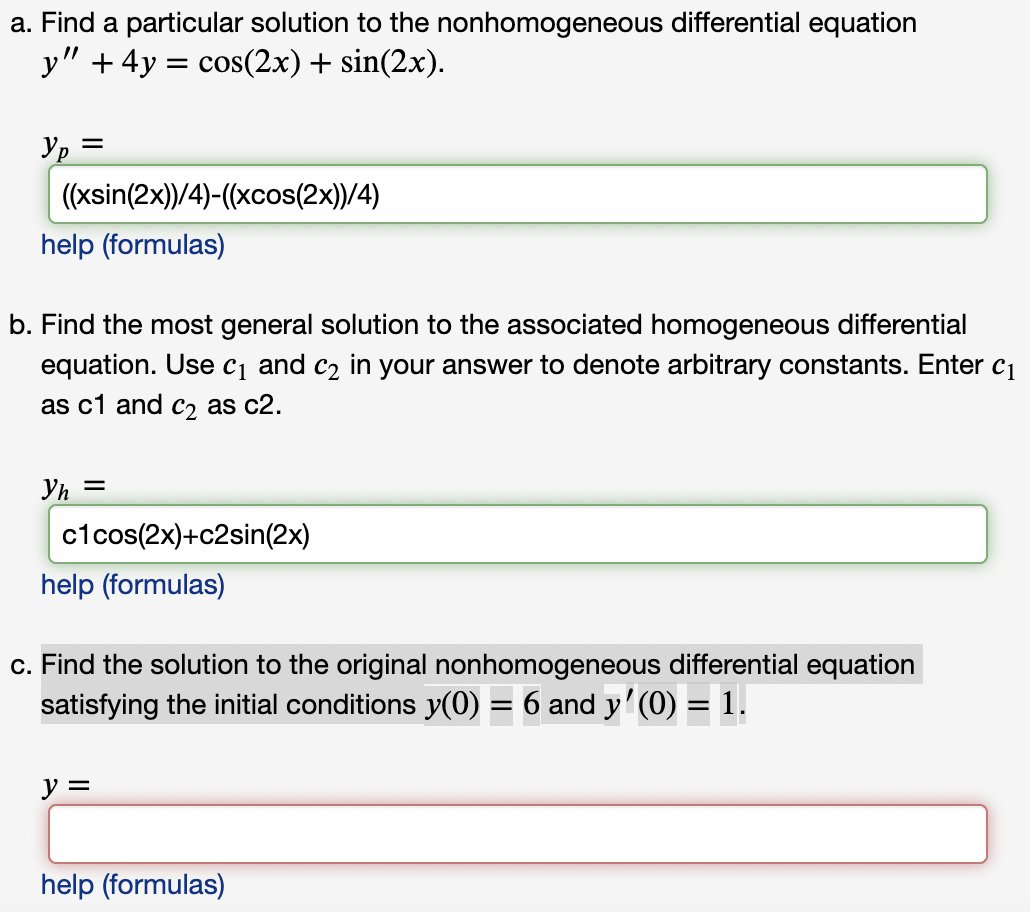 a. Find a particular solution to the nonhomogeneous differential equation $y'' + 4y = \cos(2x) + \sin(2x)$.

$y_p =$

((xsin(2x))/4)-((xcos(2x))/4)

help (formulas)

b. Find the most general solution to the associated homogeneous differential equation. Use $c_1$ and $c_2$ in your answer to denote arbitrary constants. Enter $c_1$ as c1 and $c_2$ as c2.

$y_h =$

c1cos(2x)+c2sin(2x)

help (formulas)

c. Find the solution to the original nonhomogeneous differential equation satisfying the initial conditions $y(0) = 6$ and $y'(0) = 1$.

$y =$

help (formulas)